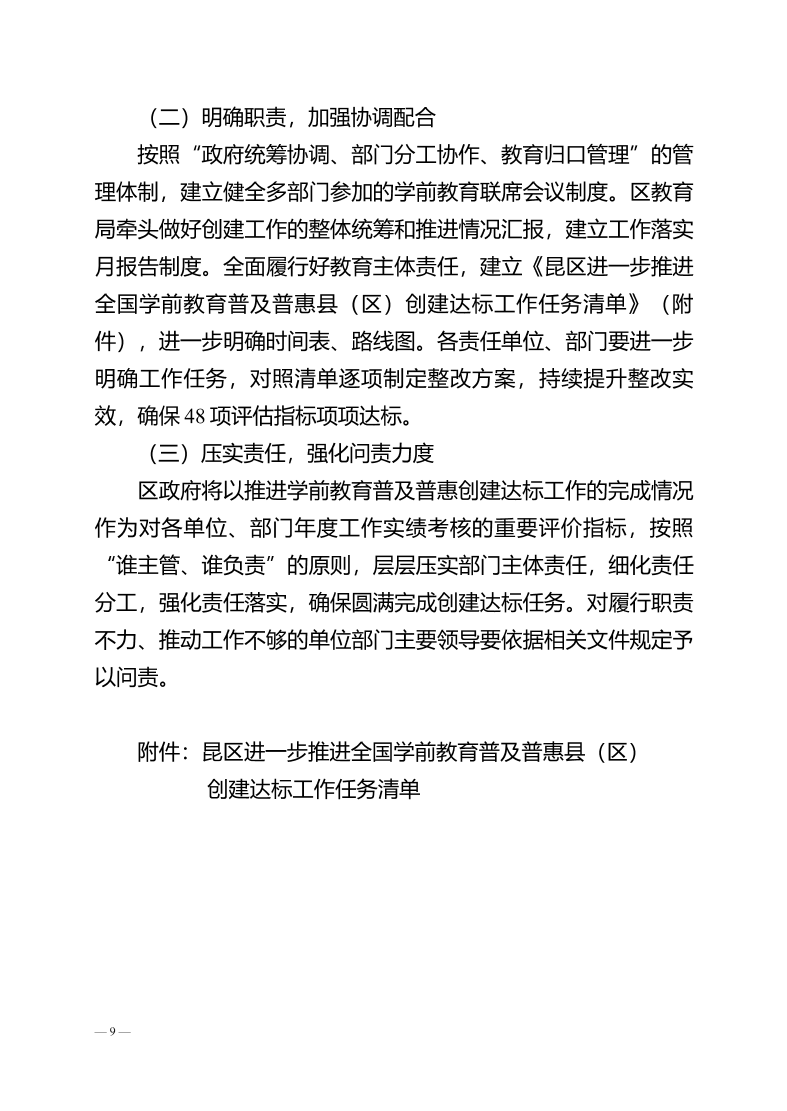 （二）明确职责，加强协调配合

按照“政府统筹协调、部门分工协作、教育归口管理”的管理体制，建立健全多部门参加的学前教育联席会议制度。区教育局牵头做好创建工作的整体统筹和推进情况汇报，建立工作落实月报告制度。全面履行好教育主体责任，建立《昆区进一步推进全国学前教育普及普惠县（区）创建达标工作任务清单》（附件），进一步明确时间表、路线图。各责任单位、部门要进一步明确工作任务，对照清单逐项制定整改方案，持续提升整改实效，确保48项评估指标项项达标。

（三）压实责任，强化问责力度

区政府将以推进学前教育普及普惠创建达标工作的完成情况作为对各单位、部门年度工作实绩考核的重要评价指标，按照“谁主管、谁负责”的原则，层层压实部门主体责任，细化责任分工，强化责任落实，确保圆满完成创建达标任务。对履行职责不力、推动工作不够的单位部门主要领导要依据相关文件规定予以问责。

附件：昆区进一步推进全国学前教育普及普惠县（区）创建达标工作任务清单

— 9 —